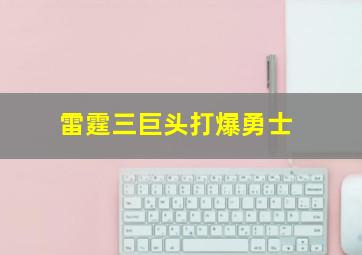 雷霆三巨头打爆勇士